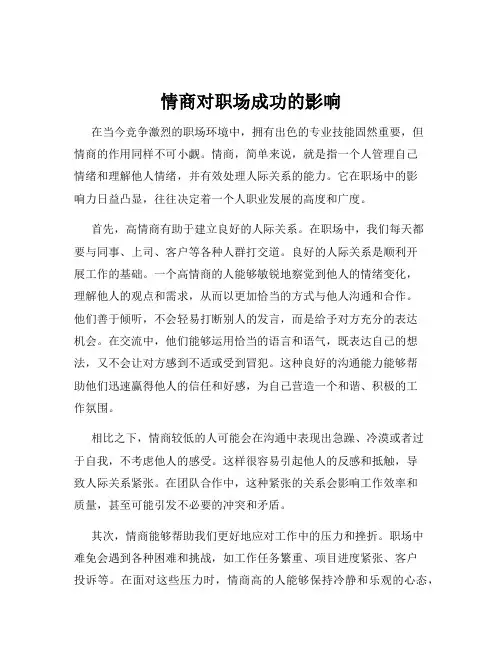 情商对职场成功的影响

在当今竞争激烈的职场环境中，拥有出色的专业技能固然重要，但情商的作用同样不可小觑。情商，简单来说，就是指一个人管理自己情绪和理解他人情绪，并有效处理人际关系的能力。它在职场中的影响力日益凸显，往往决定着一个人职业发展的高度和广度。

首先，高情商有助于建立良好的人际关系。在职场中，我们每天都要与同事、上司、客户等各种人群打交道。良好的人际关系是顺利开展工作的基础。一个高情商的人能够敏锐地察觉到他人的情绪变化，理解他人的观点和需求，从而以更加恰当的方式与他人沟通和合作。他们善于倾听，不会轻易打断别人的发言，而是给予对方充分的表达机会。在交流中，他们能够运用恰当的语言和语气，既表达自己的想法，又不会让对方感到不适或受到冒犯。这种良好的沟通能力能够帮助他们迅速赢得他人的信任和好感，为自己营造一个和谐、积极的工作氛围。

相比之下，情商较低的人可能会在沟通中表现出急躁、冷漠或者过于自我，不考虑他人的感受。这样很容易引起他人的反感和抵触，导致人际关系紧张。在团队合作中，这种紧张的关系会影响工作效率和质量，甚至可能引发不必要的冲突和矛盾。

其次，情商能够帮助我们更好地应对工作中的压力和挫折。职场中难免会遇到各种困难和挑战，如工作任务繁重、项目进度紧张、客户投诉等。在面对这些压力时，情商高的人能够保持冷静和乐观的心态，